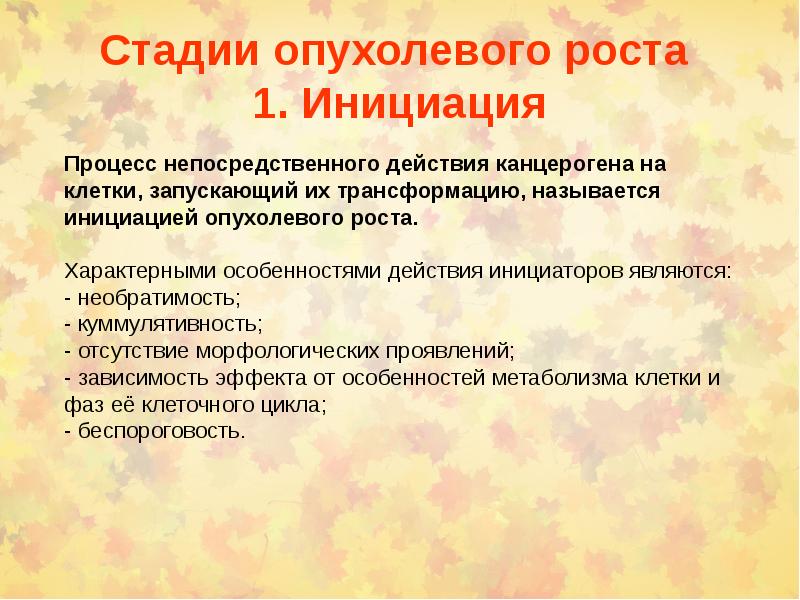 Стадии опухолевого роста
1. Инициация

Процесс непосредственного действия канцерогена на клетки, запускающий их трансформацию, называется инициацией опухолевого роста.

Характерными особенностями действия инициаторов являются:
- необратимость;
- куммулятивность;
- отсутствие морфологических проявлений;
- зависимость эффекта от особенностей метаболизма клетки и фаз её клеточного цикла;
- беспороговость.